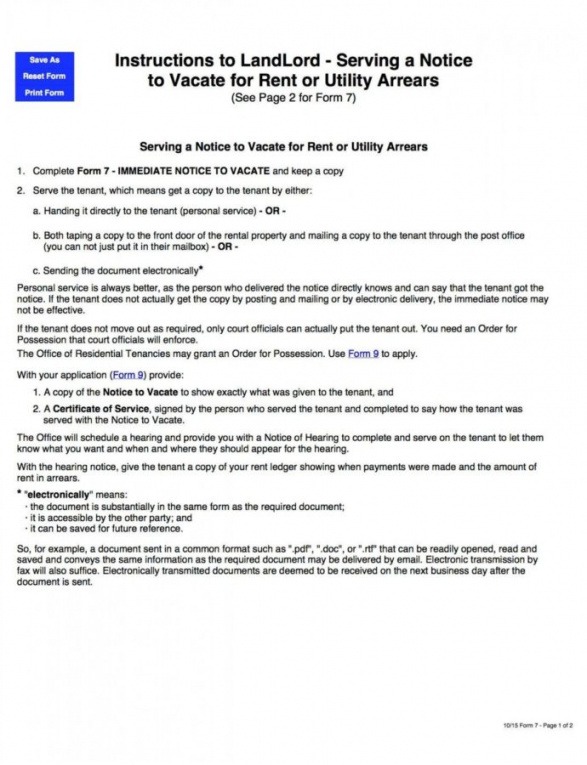 Save As
Reset Form
Print Form

Instructions to LandLord - Serving a Notice to Vacate for Rent or Utility Arrears
(See Page 2 for Form 7)

Serving a Notice to Vacate for Rent or Utility Arrears

1. Complete Form 7 - IMMEDIATE NOTICE TO VACATE and keep a copy

2. Serve the tenant, which means get a copy to the tenant by either:

a. Handing it directly to the tenant (personal service) - OR -

b. Both taping a copy to the front door of the rental property and mailing a copy to the tenant through the post office (you can not just put it in their mailbox) - OR -

c. Sending the document electronically*

Personal service is always better, as the person who delivered the notice directly knows and can say that the tenant got the notice. If the tenant does not actually get the copy by posting and mailing or by electronic delivery, the immediate notice may not be effective.

If the tenant does not move out as required, only court officials can actually put the tenant out. You need an Order for Possession that court officials will enforce.
The Office of Residential Tenancies may grant an Order for Possession. Use Form 9 to apply.

With your application (Form 9) provide:

1. A copy of the Notice to Vacate to show exactly what was given to the tenant, and

2. A Certificate of Service, signed by the person who served the tenant and completed to say how the tenant was served with the Notice to Vacate.

The Office will schedule a hearing and provide you with a Notice of Hearing to complete and serve on the tenant to let them know what you want and when and where they should appear for the hearing.

With the hearing notice, give the tenant a copy of your rent ledger showing when payments were made and the amount of rent in arrears.

* "electronically" means:
· the document is substantially in the same form as the required document;
· it is accessible by the other party; and
· it can be saved for future reference.

So, for example, a document sent in a common format such as ".pdf", ".doc", or ".rtf" that can be readily opened, read and saved and conveys the same information as the required document may be delivered by email. Electronic transmission by fax will also suffice. Electronically transmitted documents are deemed to be received on the next business day after the document is sent.

10/15 Form 7 - Page 1 of 2